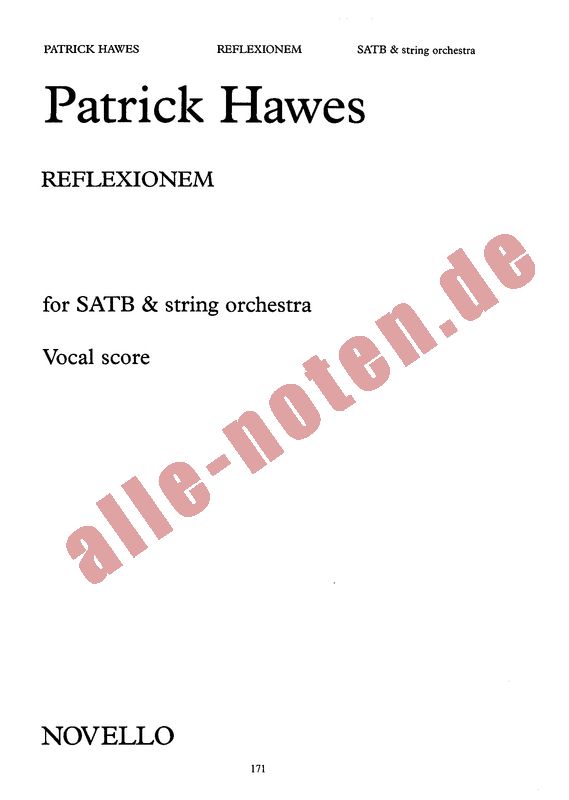 PATRICK HAWES REFLEXIONEM SATB & string orchestra

Patrick Hawes

REFLEXIONEM

for SATB & string orchestra

Vocal score

NOVELLO

171

alle-noten.de